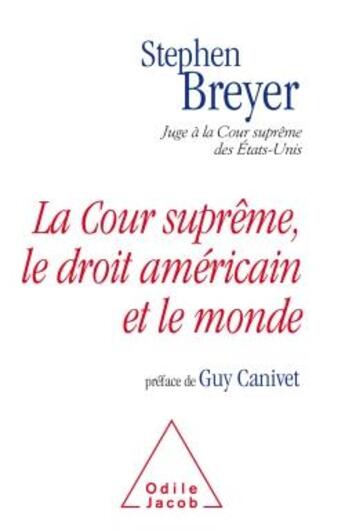 Stephen
Breyer

Juge à la Cour suprême des États-Unis

La Cour suprême, le droit américain et le monde

préface de Guy Canivet

Odile
Jacob